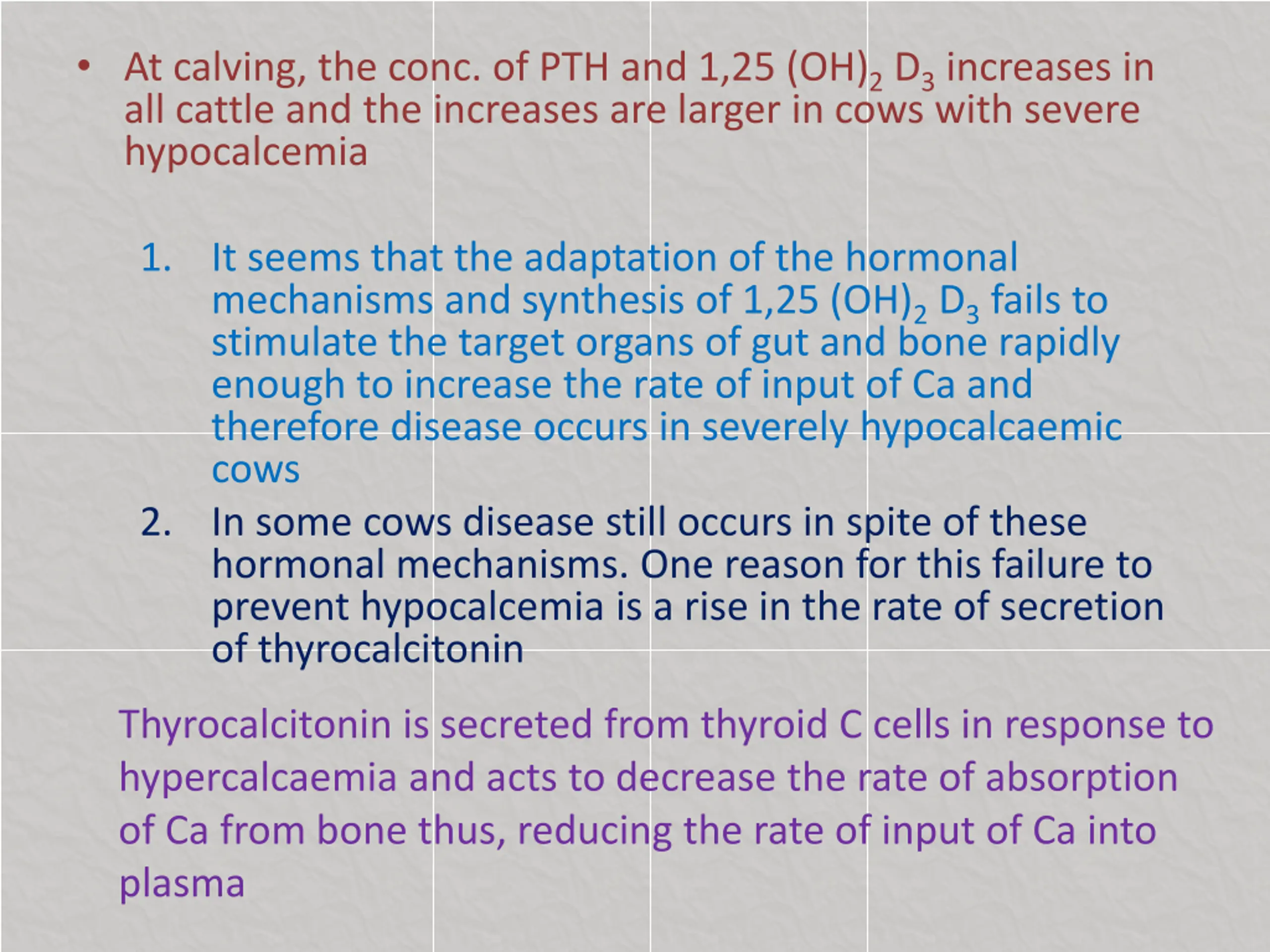 • At calving, the conc. of PTH and 1,25 $(OH)_2$ $D_3$ increases in all cattle and the increases are larger in cows with severe hypocalcemia

1. It seems that the adaptation of the hormonal mechanisms and synthesis of 1,25 $(OH)_2$ $D_3$ fails to stimulate the target organs of gut and bone rapidly enough to increase the rate of input of Ca and therefore disease occurs in severely hypocalcaemic cows
2. In some cows disease still occurs in spite of these hormonal mechanisms. One reason for this failure to prevent hypocalcemia is a rise in the rate of secretion of thyrocalcitonin

Thyrocalcitonin is secreted from thyroid C cells in response to hypercalcaemia and acts to decrease the rate of absorption of Ca from bone thus, reducing the rate of input of Ca into plasma